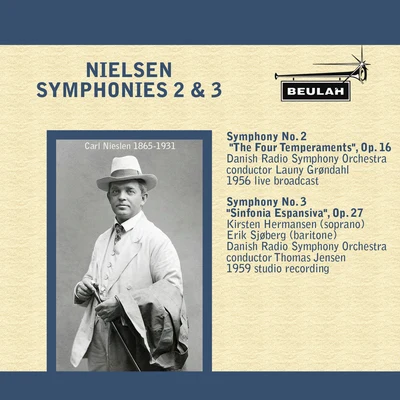 NIELSEN
SYMPHONIES 2 & 3

BEULAH

Carl Nieslen 1865-1931

Symphony No. 2
"The Four Temperaments", Op. 16
Danish Radio Symphony Orchestra
conductor Launy Grøndahl
1956 live broadcast

Symphony No. 3
"Sinfonia Espansiva", Op. 27
Kirsten Hermansen (soprano)
Erik Sjøberg (baritone)
Danish Radio Symphony Orchestra
conductor Thomas Jensen
1959 studio recording